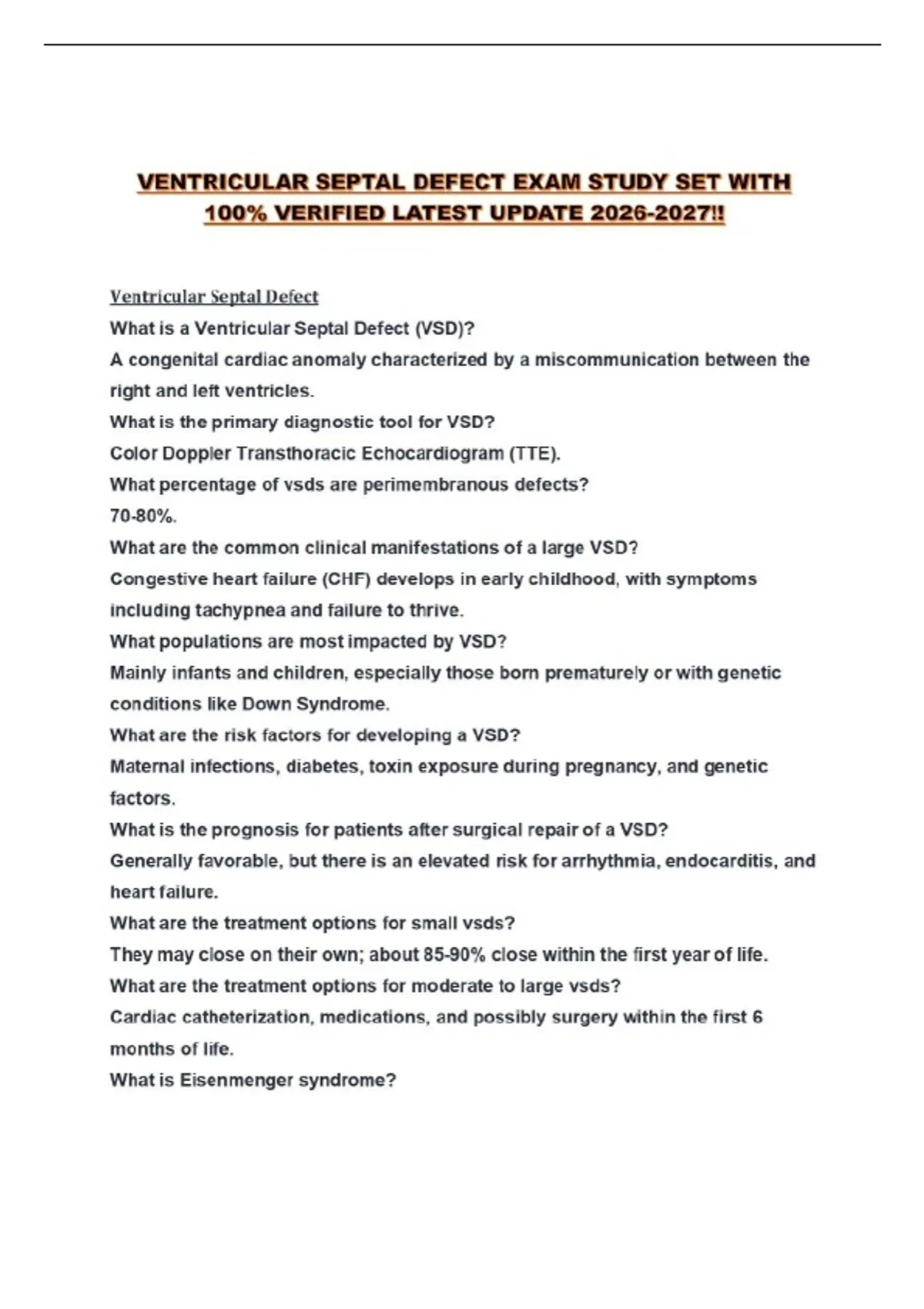 VENTRICULAR SEPTAL DEFECT EXAM STUDY SET WITH 100% VERIFIED LATEST UPDATE 2026-2027!!

Ventricular Septal Defect

What is a Ventricular Septal Defect (VSD)?

A congenital cardiac anomaly characterized by a miscommunication between the right and left ventricles.

What is the primary diagnostic tool for VSD?

Color Doppler Transthoracic Echocardiogram (TTE).

What percentage of vsds are perimembranous defects?

70-80%.

What are the common clinical manifestations of a large VSD?

Congestive heart failure (CHF) develops in early childhood, with symptoms including tachypnea and failure to thrive.

What populations are most impacted by VSD?

Mainly infants and children, especially those born prematurely or with genetic conditions like Down Syndrome.

What are the risk factors for developing a VSD?

Maternal infections, diabetes, toxin exposure during pregnancy, and genetic factors.

What is the prognosis for patients after surgical repair of a VSD?

Generally favorable, but there is an elevated risk for arrhythmia, endocarditis, and heart failure.

What are the treatment options for small vsds?

They may close on their own; about 85-90% close within the first year of life.

What are the treatment options for moderate to large vsds?

Cardiac catheterization, medications, and possibly surgery within the first 6 months of life.

What is Eisenmenger syndrome?